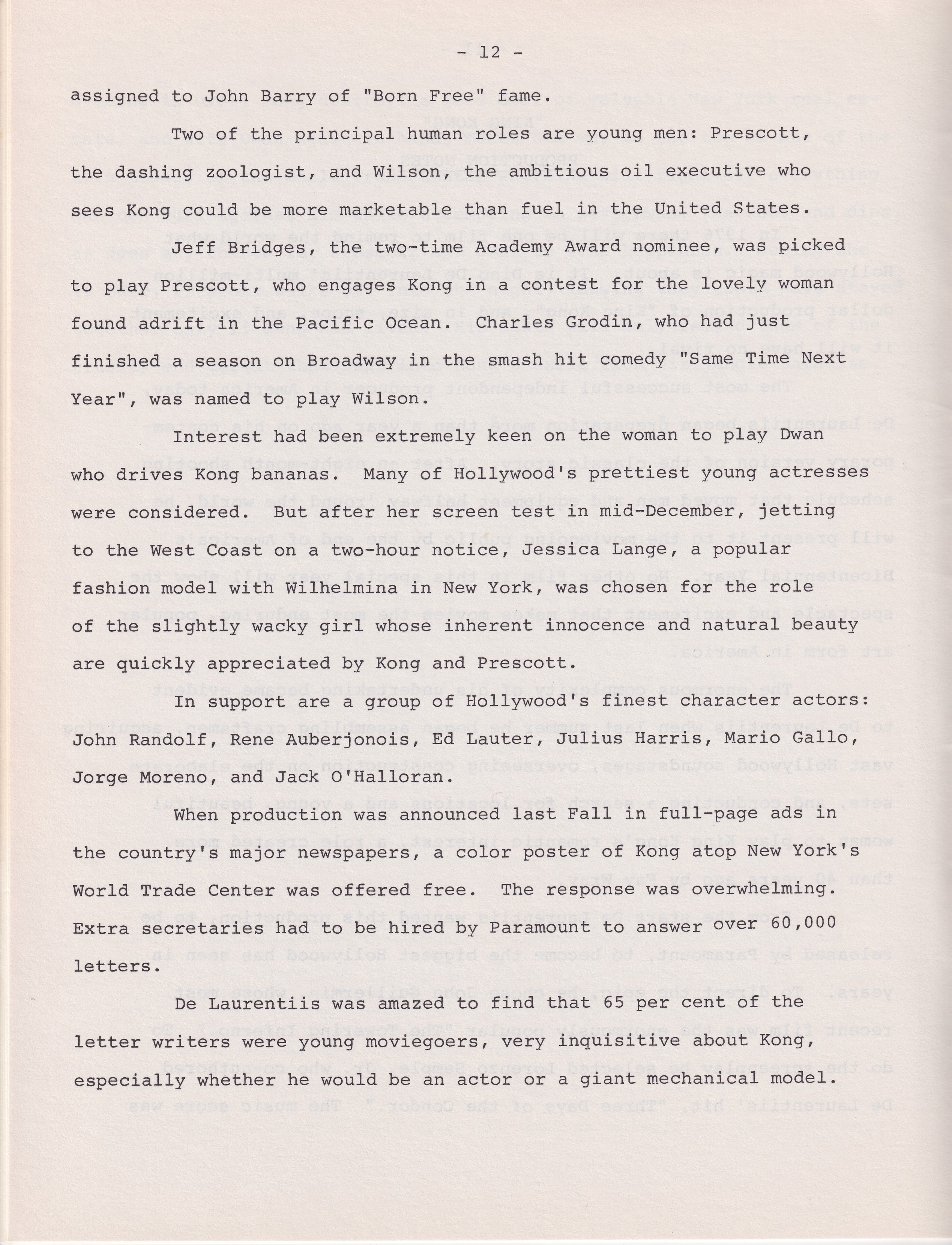 - 12 -

assigned to John Barry of "Born Free" fame.

Two of the principal human roles are young men: Prescott, the dashing zoologist, and Wilson, the ambitious oil executive who sees Kong could be more marketable than fuel in the United States.

Jeff Bridges, the two-time Academy Award nominee, was picked to play Prescott, who engages Kong in a contest for the lovely woman found adrift in the Pacific Ocean. Charles Grodin, who had just finished a season on Broadway in the smash hit comedy "Same Time Next Year", was named to play Wilson.

Interest had been extremely keen on the woman to play Dwan who drives Kong bananas. Many of Hollywood's prettiest young actresses were considered. But after her screen test in mid-December, jetting to the West Coast on a two-hour notice, Jessica Lange, a popular fashion model with Wilhelmina in New York, was chosen for the role of the slightly wacky girl whose inherent innocence and natural beauty are quickly appreciated by Kong and Prescott.

In support are a group of Hollywood's finest character actors: John Randolf, Rene Auberjonois, Ed Lauter, Julius Harris, Mario Gallo, Jorge Moreno, and Jack O'Halloran.

When production was announced last Fall in full-page ads in the country's major newspapers, a color poster of Kong atop New York's World Trade Center was offered free. The response was overwhelming. Extra secretaries had to be hired by Paramount to answer over 60,000 letters.

De Laurentiis was amazed to find that 65 per cent of the letter writers were young moviegoers, very inquisitive about Kong, especially whether he would be an actor or a giant mechanical model.